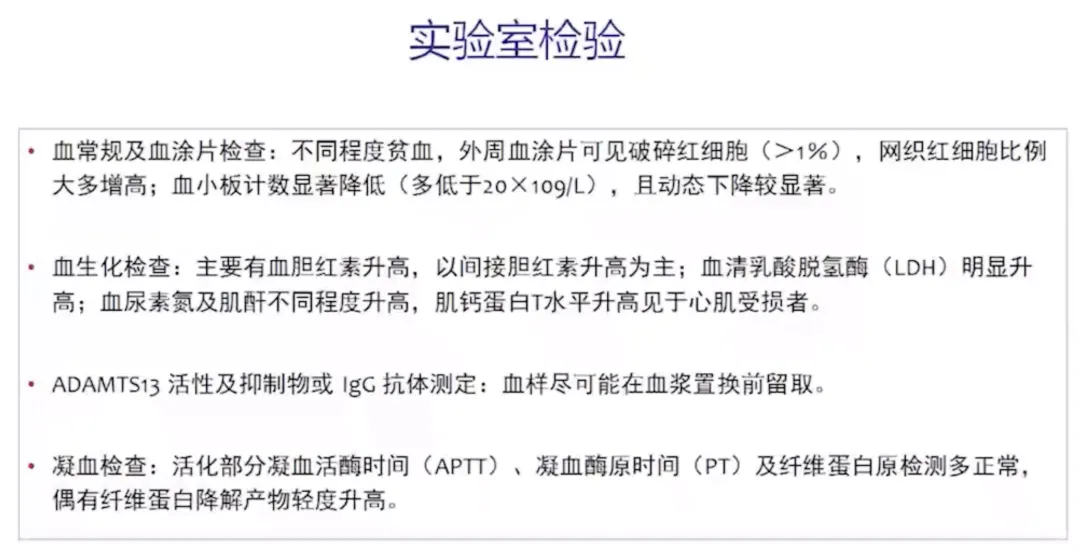 实验室检验

• 血常规及血涂片检查：不同程度贫血，外周血涂片可见破碎红细胞（>1%），网织红细胞比例大多增高；血小板计数显著降低（多低于20×109/L），且动态下降较显著。

• 血生化检查：主要有血胆红素升高，以间接胆红素升高为主；血清乳酸脱氢酶（LDH）明显升高；血尿素氮及肌酐不同程度升高，肌钙蛋白T水平升高见于心肌受损者。

• ADAMTS13活性及抑制物或IgG抗体测定：血样尽可能在血浆置换前留取。

• 凝血检查：活化部分凝血活酶时间（APTT）、凝血酶原时间（PT）及纤维蛋白原检测多正常，偶有纤维蛋白降解产物轻度升高。